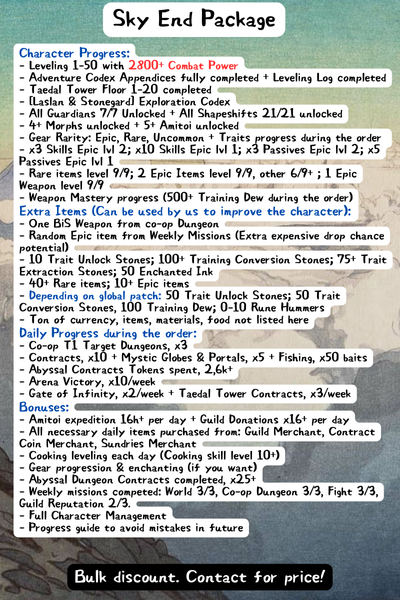 Sky End Package

Character Progress:
- Leveling 1-50 with 2800+ Combat Power
- Adventure Codex Appendices fully completed + Leveling Log completed
- Taedal Tower Floor 1-20 completed
- [Laslan & Stonegard] Exploration Codex
- All Guardians 7/7 Unlocked + All Shapeshifts 21/21 unlocked
- 4+ Morphs unlocked + 5+ Amitoi unlocked
- Gear Rarity: Epic, Rare, Uncommon + Traits progress during the order
- x3 Skills Epic lvl 2; x10 Skills Epic lvl 1; x3 Passives Epic lvl 2; x5 Passives Epic lvl 1
- Rare items level 9/9; 2 Epic Items level 9/9, other 6/9+ ; 1 Epic Weapon level 9/9
- Weapon Mastery progress (500+ Training Dew during the order)
Extra Items (Can be used by us to improve the character):
- One BiS Weapon from co-op Dungeon
- Random Epic item from Weekly Missions (Extra expensive drop chance potential)
- 10 Trait Unlock Stones; 100+ Training Conversion Stones; 75+ Trait Extraction Stones; 50 Enchanted Ink
- 40+ Rare items; 10+ Epic items
- Depending on global patch: 50 Trait Unlock Stones; 50 Trait Conversion Stones, 100 Training Dew; 0-10 Rune Hummers
- Ton of currency, items, materials, food not listed here
Daily Progress during the order:
- Co-op T1 Target Dungeons, x3
- Contracts, x10 + Mystic Globes & Portals, x5 + Fishing, x50 baits
- Abyssal Contracts Tokens spent, 2,6k+
- Arena Victory, x10/week
- Gate of Infinity, x2/week + Taedal Tower Contracts, x3/week
Bonuses:
- Amitoi expedition 16h+ per day + Guild Donations x16+ per day
- All necessary daily items purchased from: Guild Merchant, Contract Coin Merchant, Sundries Merchant
- Cooking leveling each day (Cooking skill level 10+)
- Gear progression & enchanting (if you want)
- Abyssal Dungeon Contracts completed, x25+
- Weekly missions competed: World 3/3, Co-op Dungeon 3/3, Fight 3/3, Guild Reputation 2/3.
- Full Character Management
- Progress guide to avoid mistakes in future

Bulk discount. Contact for price!